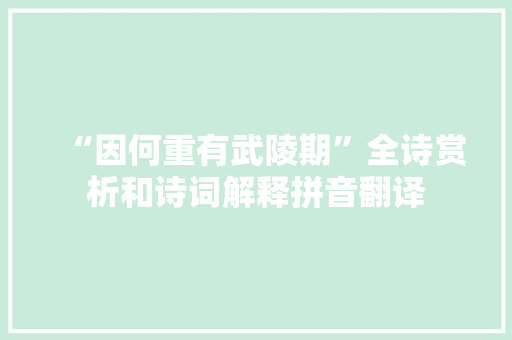 “因何重有武陵期”全诗赏析和诗词解释拼音翻译